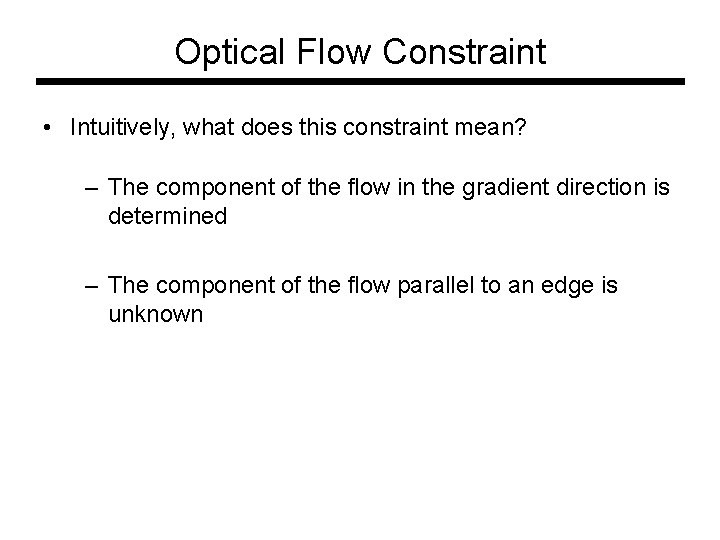 Optical Flow Constraint

• Intuitively, what does this constraint mean?

– The component of the flow in the gradient direction is determined

– The component of the flow parallel to an edge is unknown